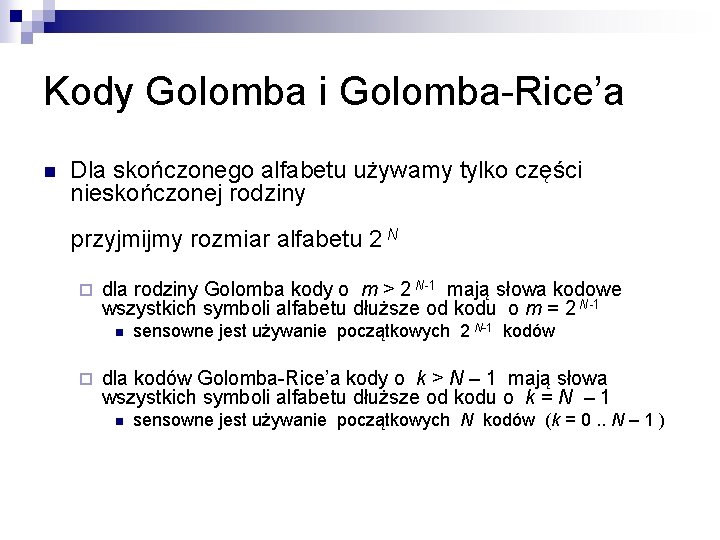 Kody Golomba i Golomba-Rice'a

Dla skończonego alfabetu używamy tylko części nieskończonej rodziny

przyjmijmy rozmiar alfabetu $2^N$

dla rodziny Golomba kody o $m > 2^{N-1}$ mają słowa kodowe wszystkich symboli alfabetu dłuższe od kodu o $m = 2^{N-1}$

sensowne jest używanie początkowych $2^{N-1}$ kodów

dla kodów Golomba-Rice'a kody o $k > N - 1$ mają słowa wszystkich symboli alfabetu dłuższe od kodu o $k = N - 1$

sensowne jest używanie początkowych $N$ kodów ($k = 0 .. N - 1$)